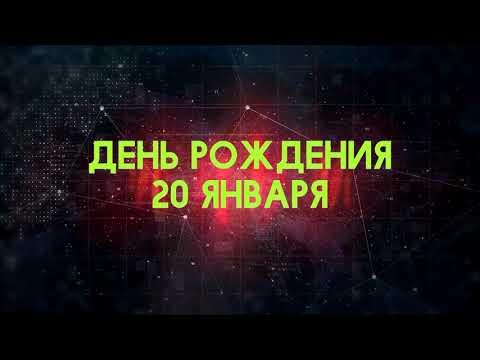 ДЕНЬ РОЖДЕНИЯ
20 ЯНВАРЯ